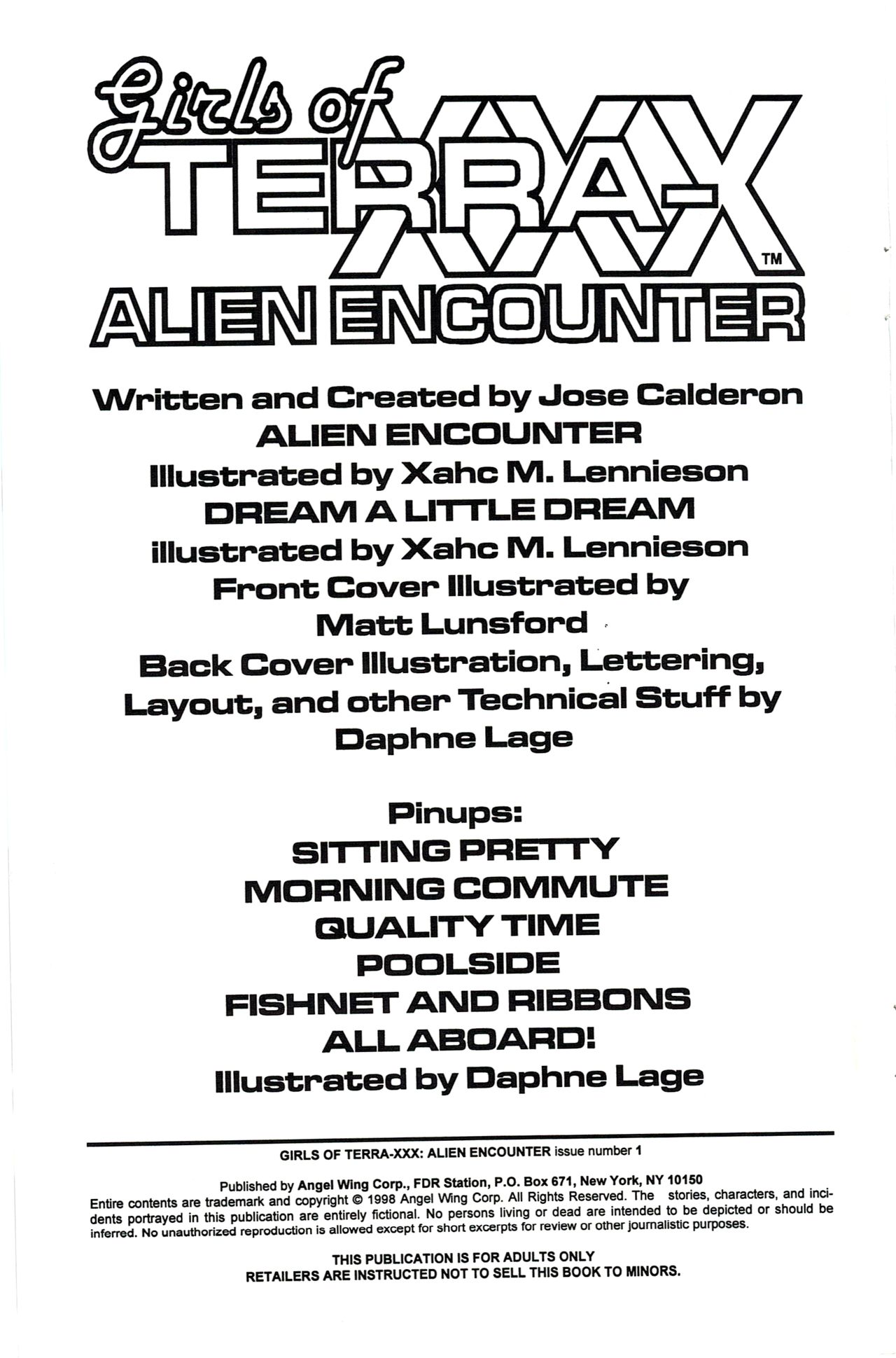 Girls of TERRA-XXX™
ALIEN ENCOUNTER

Written and Created by Jose Calderon
ALIEN ENCOUNTER
Illustrated by Xahc M. Lennieson
DREAM A LITTLE DREAM
illustrated by Xahc M. Lennieson
Front Cover Illustrated by
Matt Lunsford
Back Cover Illustration, Lettering, Layout, and other Technical Stuff by
Daphne Lage

Pinups:
SITTING PRETTY
MORNING COMMUTE
QUALITY TIME
POOLSIDE
FISHNET AND RIBBONS
ALL ABOARD!
Illustrated by Daphne Lage

GIRLS OF TERRA-XXX: ALIEN ENCOUNTER issue number 1

Published by Angel Wing Corp., FDR Station, P.O. Box 671, New York, NY 10150
Entire contents are trademark and copyright © 1998 Angel Wing Corp. All Rights Reserved. The stories, characters, and incidents portrayed in this publication are entirely fictional. No persons living or dead are intended to be depicted or should be inferred. No unauthorized reproduction is allowed except for short excerpts for review or other journalistic purposes.

THIS PUBLICATION IS FOR ADULTS ONLY
RETAILERS ARE INSTRUCTED NOT TO SELL THIS BOOK TO MINORS.